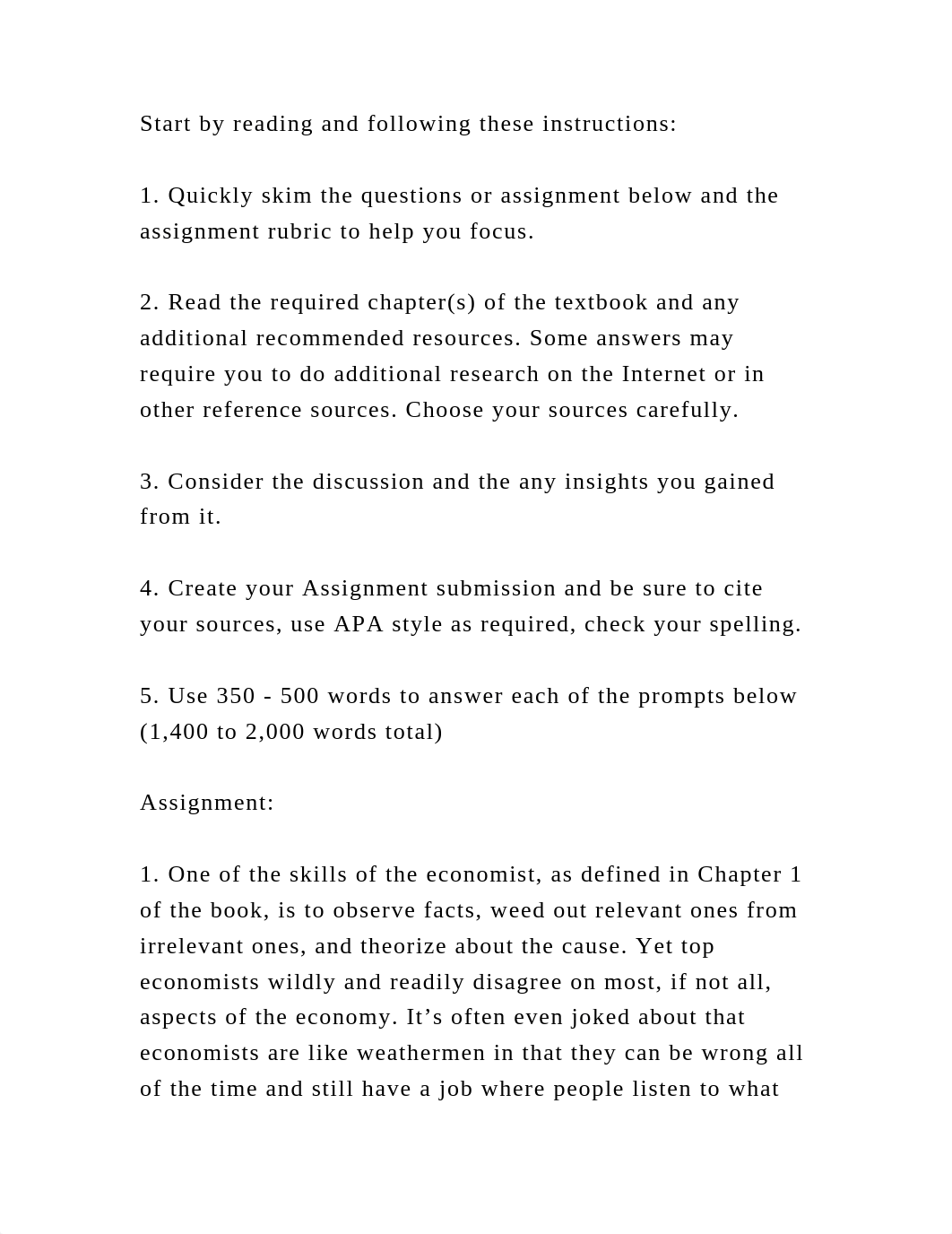 Start by reading and following these instructions:

1. Quickly skim the questions or assignment below and the assignment rubric to help you focus.

2. Read the required chapter(s) of the textbook and any additional recommended resources. Some answers may require you to do additional research on the Internet or in other reference sources. Choose your sources carefully.

3. Consider the discussion and the any insights you gained from it.

4. Create your Assignment submission and be sure to cite your sources, use APA style as required, check your spelling.

5. Use 350 - 500 words to answer each of the prompts below (1,400 to 2,000 words total)

Assignment:

1. One of the skills of the economist, as defined in Chapter 1 of the book, is to observe facts, weed out relevant ones from irrelevant ones, and theorize about the cause. Yet top economists wildly and readily disagree on most, if not all, aspects of the economy. It’s often even joked about that economists are like weathermen in that they can be wrong all of the time and still have a job where people listen to what